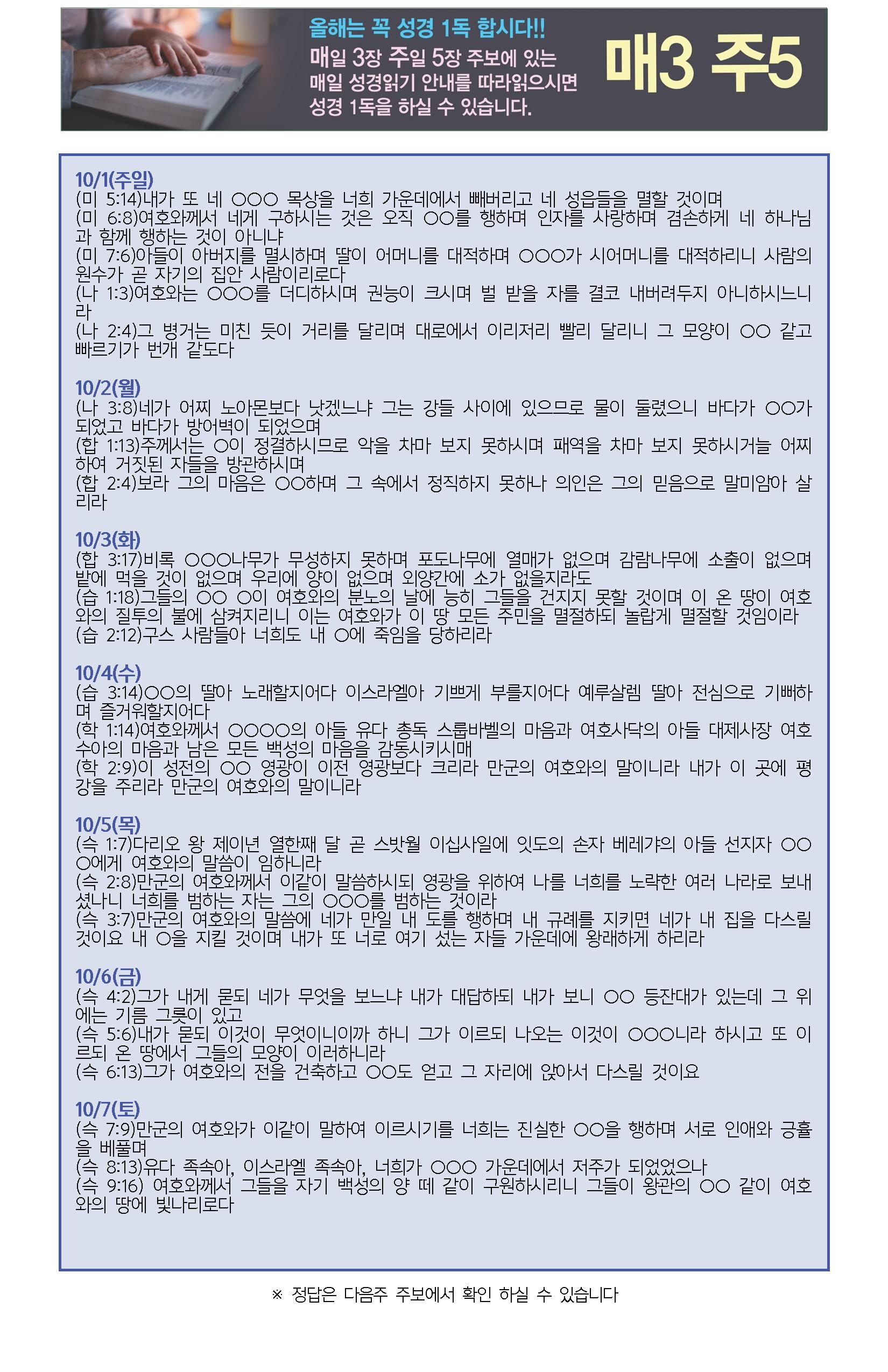 올해는 꼭 성경 1독 합시다!!
매일 3장 주일 5장 주보에 있는 매일 성경읽기 안내를 따라읽으시면 성경 1독을 하실 수 있습니다.

매3 주5

10/1(주일)
(미 5:14)내가 또 네 ○○○ 목상을 너희 가운데에서 빼버리고 네 성읍들을 멸할 것이며
(미 6:8)여호와께서 네게 구하시는 것은 오직 ○○를 행하며 인자를 사랑하며 겸손하게 네 하나님과 함께 행하는 것이 아니냐
(미 7:6)아들이 아버지를 멸시하며 딸이 어머니를 대적하며 ○○○가 시어머니를 대적하리니 사람의 원수가 곧 자기의 집안 사람이리로다
(나 1:3)여호와는 ○○○를 더디하시며 권능이 크시며 벌 받을 자를 결코 내버려두지 아니하시느니라
(나 2:4)그 병거는 미친 듯이 거리를 달리며 대로에서 이리저리 빨리 달리니 그 모양이 ○○ 같고 빠르기가 번개 같도다

10/2(월)
(나 3:8)네가 어찌 노아몬보다 낫겠느냐 그는 강들 사이에 있으므로 물이 둘렸으니 바다가 ○○가 되었고 바다가 방어벽이 되었으며
(합 1:13)주께서는 ○이 정결하시므로 악을 차마 보지 못하시며 패역을 차마 보지 못하시거늘 어찌하여 거짓된 자들을 방관하시며
(합 2:4)보라 그의 마음은 ○○하며 그 속에서 정직하지 못하나 의인은 그의 믿음으로 말미암아 살리라

10/3(화)
(합 3:17)비록 ○○○나무가 무성하지 못하며 포도나무에 열매가 없으며 감람나무에 소출이 없으며 밭에 먹을 것이 없으며 우리에 양이 없으며 외양간에 소가 없을지라도
(습 1:18)그들의 ○○ ○이 여호와의 분노의 날에 능히 그들을 건지지 못할 것이며 이 온 땅이 여호와의 질투의 불에 삼켜지리니 이는 여호와가 이 땅 모든 주민을 멸절하되 놀랍게 멸절할 것임이라
(습 2:12)구스 사람들아 너희도 내 ○에 죽임을 당하리라

10/4(수)
(습 3:14)○○의 딸아 노래할지어다 이스라엘아 기쁘게 부를지어다 예루살렘 딸아 전심으로 기뻐하며 즐거워할지어다
(학 1:14)여호와께서 ○○○○의 아들 유다 총독 스룹바벨의 마음과 여호사닥의 아들 대제사장 여호수아의 마음과 남은 모든 백성의 마음을 감동시키시매
(학 2:9)이 성전의 ○○ 영광이 이전 영광보다 크리라 만군의 여호와의 말이니라 내가 이 곳에 평강을 주리라 만군의 여호와의 말이니라

10/5(목)
(슥 1:7)다리오 왕 제이년 열한째 달 곧 스밧월 이십사일에 잇도의 손자 베레갸의 아들 선지자 ○○○에게 여호와의 말씀이 임하니라
(슥 2:8)만군의 여호와께서 이같이 말씀하시되 영광을 위하여 나를 너희를 노략한 여러 나라로 보내셨나니 너희를 범하는 자는 그의 ○○○를 범하는 것이라
(슥 3:7)만군의 여호와의 말씀에 네가 만일 내 도를 행하며 내 규례를 지키면 네가 내 집을 다스릴 것이요 내 ○을 지킬 것이며 내가 또 너로 여기 섰는 자들 가운데에 왕래하게 하리라

10/6(금)
(슥 4:2)그가 내게 묻되 네가 무엇을 보느냐 내가 대답하되 내가 보니 ○○ 등잔대가 있는데 그 위에는 기름 그릇이 있고
(슥 5:6)내가 묻되 이것이 무엇이니이까 하니 그가 이르되 나오는 이것이 ○○○니라 하시고 또 이르되 온 땅에서 그들의 모양이 이러하니라
(슥 6:13)그가 여호와의 전을 건축하고 ○○도 얻고 그 자리에 앉아서 다스릴 것이요

10/7(토)
(슥 7:9)만군의 여호와가 이같이 말하여 이르시기를 너희는 진실한 ○○을 행하며 서로 인애와 긍휼을 베풀며
(슥 8:13)유다 족속아, 이스라엘 족속아, 너희가 ○○○ 가운데에서 저주가 되었었으나
(슥 9:16) 여호와께서 그들을 자기 백성의 양 떼 같이 구원하시리니 그들이 왕관의 ○○ 같이 여호와의 땅에 빛나리로다

※ 정답은 다음주 주보에서 확인 하실 수 있습니다